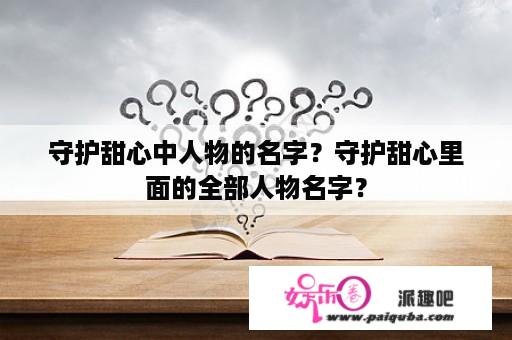 守护甜心中人物的名字？守护甜心里面的全部人物名字？

娱乐圈

派趣吧

www.paiquba.com